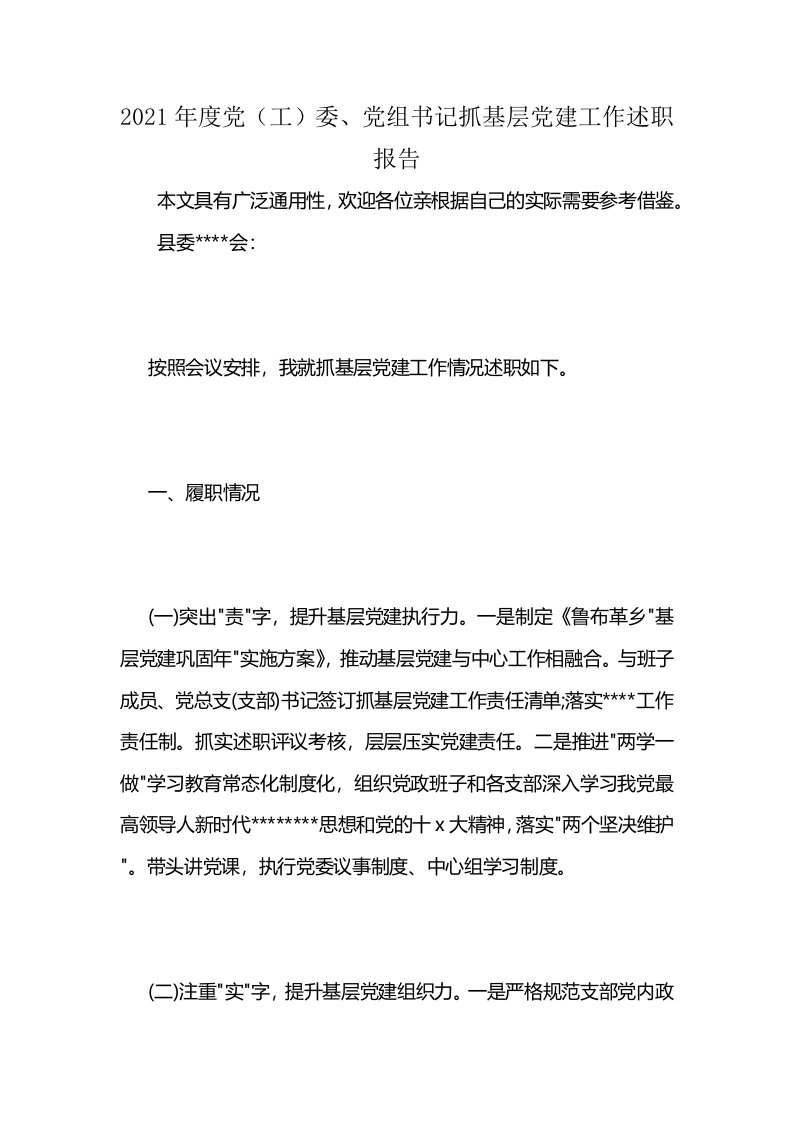 2021 年度党（工）委、党组书记抓基层党建工作述职报告

本文具有广泛通用性，欢迎各位亲根据自己的实际需要参考借鉴。

县委****会：

按照会议安排，我就抓基层党建工作情况述职如下。

一、履职情况

(一)突出"责"字，提升基层党建执行力。一是制定《鲁布革乡"基层党建巩固年"实施方案》，推动基层党建与中心工作相融合。与班子成员、党总支(支部)书记签订抓基层党建工作责任清单;落实****工作责任制。抓实述职评议考核，层层压实党建责任。二是推进"两学一做"学习教育常态化制度化，组织党政班子和各支部深入学习我党最高领导人新时代********思想和党的十 x 大精神，落实"两个坚决维护"。带头讲党课，执行党委议事制度、中心组学习制度。

(二)注重"实"字，提升基层党建组织力。一是严格规范支部党内政